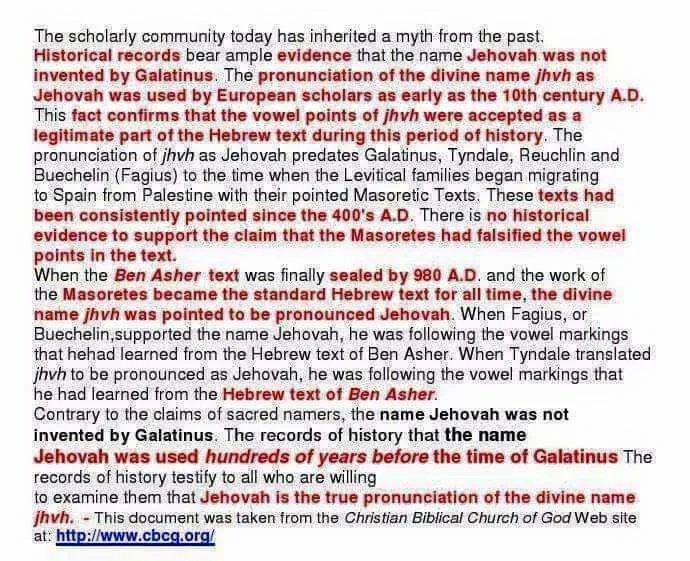 The scholarly community today has inherited a myth from the past. Historical records bear ample evidence that the name Jehovah was not invented by Galatinus. The pronunciation of the divine name jhvh as Jehovah was used by European scholars as early as the 10th century A.D. This fact confirms that the vowel points of jhvh were accepted as a legitimate part of the Hebrew text during this period of history. The pronunciation of jhvh as Jehovah predates Galatinus, Tyndale, Reuchlin and Buechelin (Fagius) to the time when the Levitical families began migrating to Spain from Palestine with their pointed Masoretic Texts. These texts had been consistently pointed since the 400's A.D. There is no historical evidence to support the claim that the Masoretes had falsified the vowel points in the text.
When the Ben Asher text was finally sealed by 980 A.D. and the work of the Masoretes became the standard Hebrew text for all time, the divine name jhvh was pointed to be pronounced Jehovah. When Fagius, or Buechelin,supported the name Jehovah, he was following the vowel markings that hehad learned from the Hebrew text of Ben Asher. When Tyndale translated jhvh to be pronounced as Jehovah, he was following the vowel markings that he had learned from the Hebrew text of Ben Asher.
Contrary to the claims of sacred namers, the name Jehovah was not invented by Galatinus. The records of history that the name Jehovah was used hundreds of years before the time of Galatinus The records of history testify to all who are willing to examine them that Jehovah is the true pronunciation of the divine name jhvh. - This document was taken from the Christian Biblical Church of God Web site at: http://www.cbcg.org/